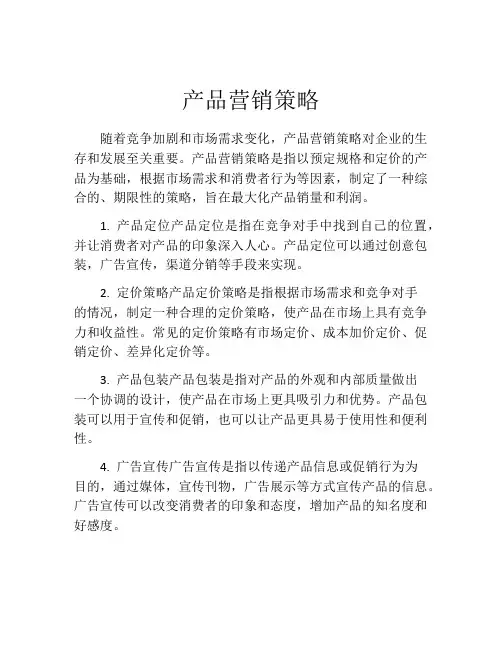 产品营销策略

随着竞争加剧和市场需求变化，产品营销策略对企业的生存和发展至关重要。产品营销策略是指以预定规格和定价的产品为基础，根据市场需求和消费者行为等因素，制定了一种综合的、期限性的策略，旨在最大化产品销量和利润。

1. 产品定位产品定位是指在竞争对手中找到自己的位置，并让消费者对产品的印象深入人心。产品定位可以通过创意包装，广告宣传，渠道分销等手段来实现。

2. 定价策略产品定价策略是指根据市场需求和竞争对手的情况，制定一种合理的定价策略，使产品在市场上具有竞争力和收益性。常见的定价策略有市场定价、成本加价定价、促销定价、差异化定价等。

3. 产品包装产品包装是指对产品的外观和内部质量做出一个协调的设计，使产品在市场上更具吸引力和优势。产品包装可以用于宣传和促销，也可以让产品更具易于使用性和便利性。

4. 广告宣传广告宣传是指以传递产品信息或促销行为为目的，通过媒体，宣传刊物，广告展示等方式宣传产品的信息。广告宣传可以改变消费者的印象和态度，增加产品的知名度和好感度。